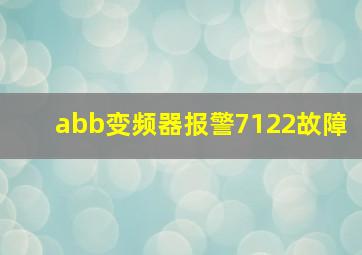 abb变频器报警7122故障